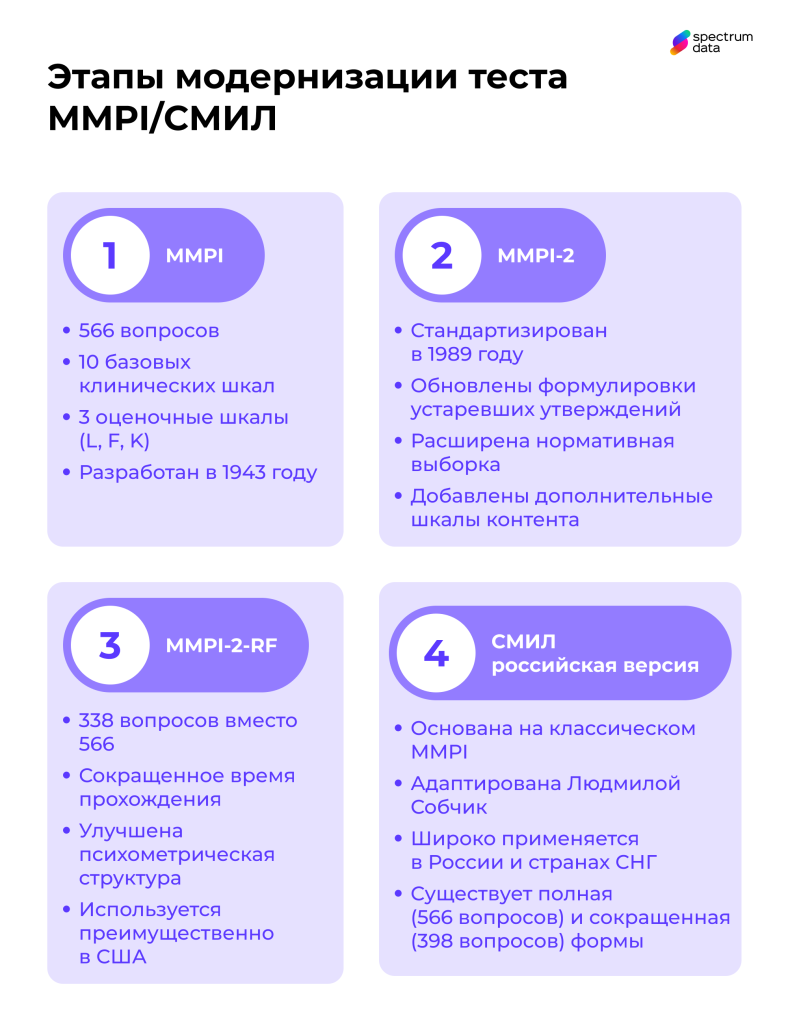 spectrum data

Этапы модернизации теста MMPI/СМИЛ

1 MMPI

• 566 вопросов
• 10 базовых клинических шкал
• 3 оценочные шкалы (L, F, K)
• Разработан в 1943 году

2 MMPI-2

• Стандартизирован в 1989 году
• Обновлены формулировки устаревших утверждений
• Расширена нормативная выборка
• Добавлены дополнительные шкалы контента

3 MMPI-2-RF

• 338 вопросов вместо 566
• Сокращенное время прохождения
• Улучшена психометрическая структура
• Используется преимущественно в США

4 СМИЛ российская версия

• Основана на классическом MMPI
• Адаптирована Людмилой Собчик
• Широко применяется в России и странах СНГ
• Существует полная (566 вопросов) и сокращенная (398 вопросов) формы